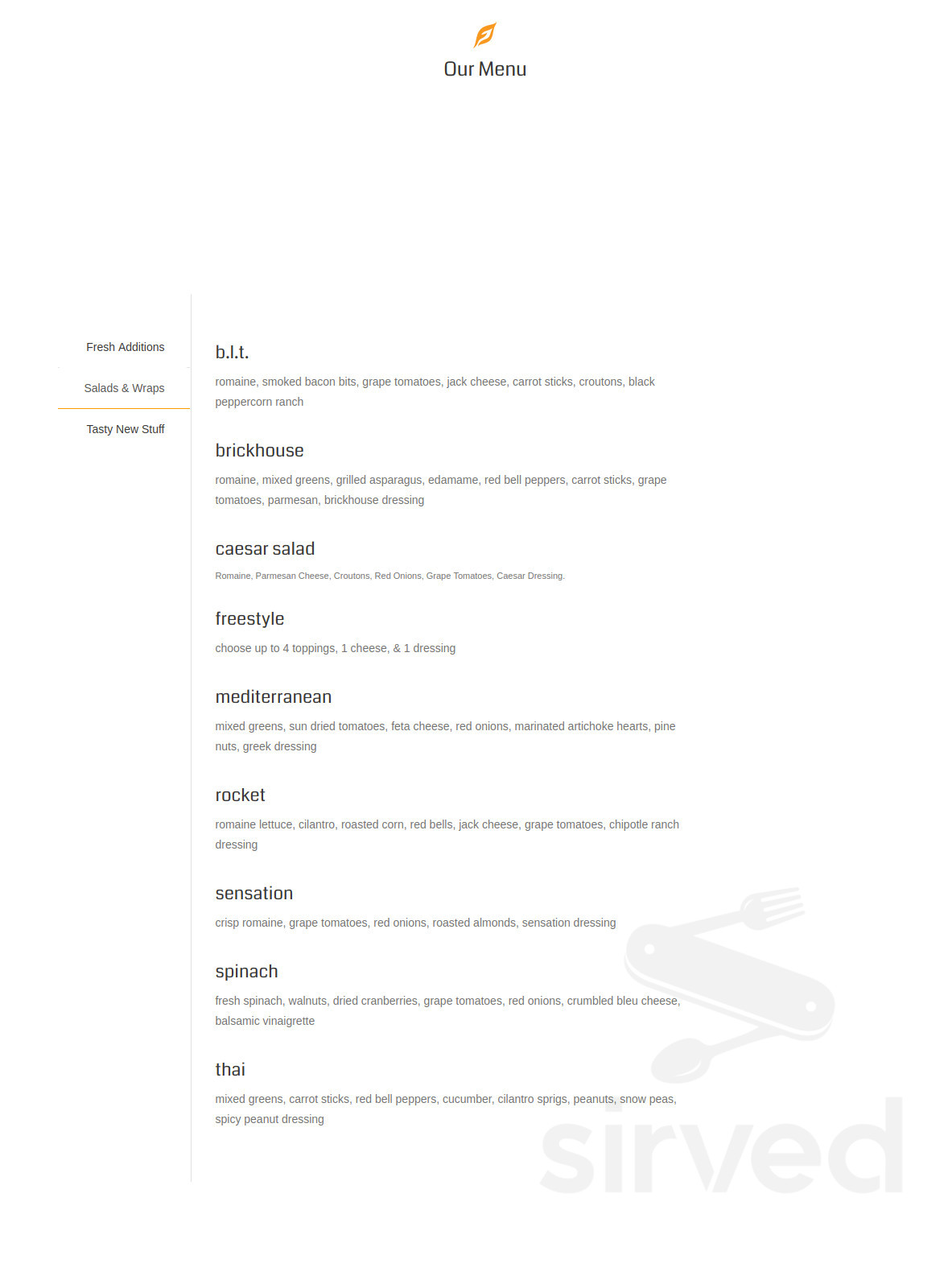 Our Menu

Fresh Additions

Salads & Wraps

Tasty New Stuff

b.l.t.

romaine, smoked bacon bits, grape tomatoes, jack cheese, carrot sticks, croutons, black peppercorn ranch

brickhouse

romaine, mixed greens, grilled asparagus, edamame, red bell peppers, carrot sticks, grape tomatoes, parmesan, brickhouse dressing

caesar salad

Romaine, Parmesan Cheese, Croutons, Red Onions, Grape Tomatoes, Caesar Dressing.

freestyle

choose up to 4 toppings, 1 cheese, & 1 dressing

mediterranean

mixed greens, sun dried tomatoes, feta cheese, red onions, marinated artichoke hearts, pine nuts, greek dressing

rocket

romaine lettuce, cilantro, roasted corn, red bells, jack cheese, grape tomatoes, chipotle ranch dressing

sensation

crisp romaine, grape tomatoes, red onions, roasted almonds, sensation dressing

spinach

fresh spinach, walnuts, dried cranberries, grape tomatoes, red onions, crumbled bleu cheese, balsamic vinaigrette

thai

mixed greens, carrot sticks, red bell peppers, cucumber, cilantro sprigs, peanuts, snow peas, spicy peanut dressing

sirved